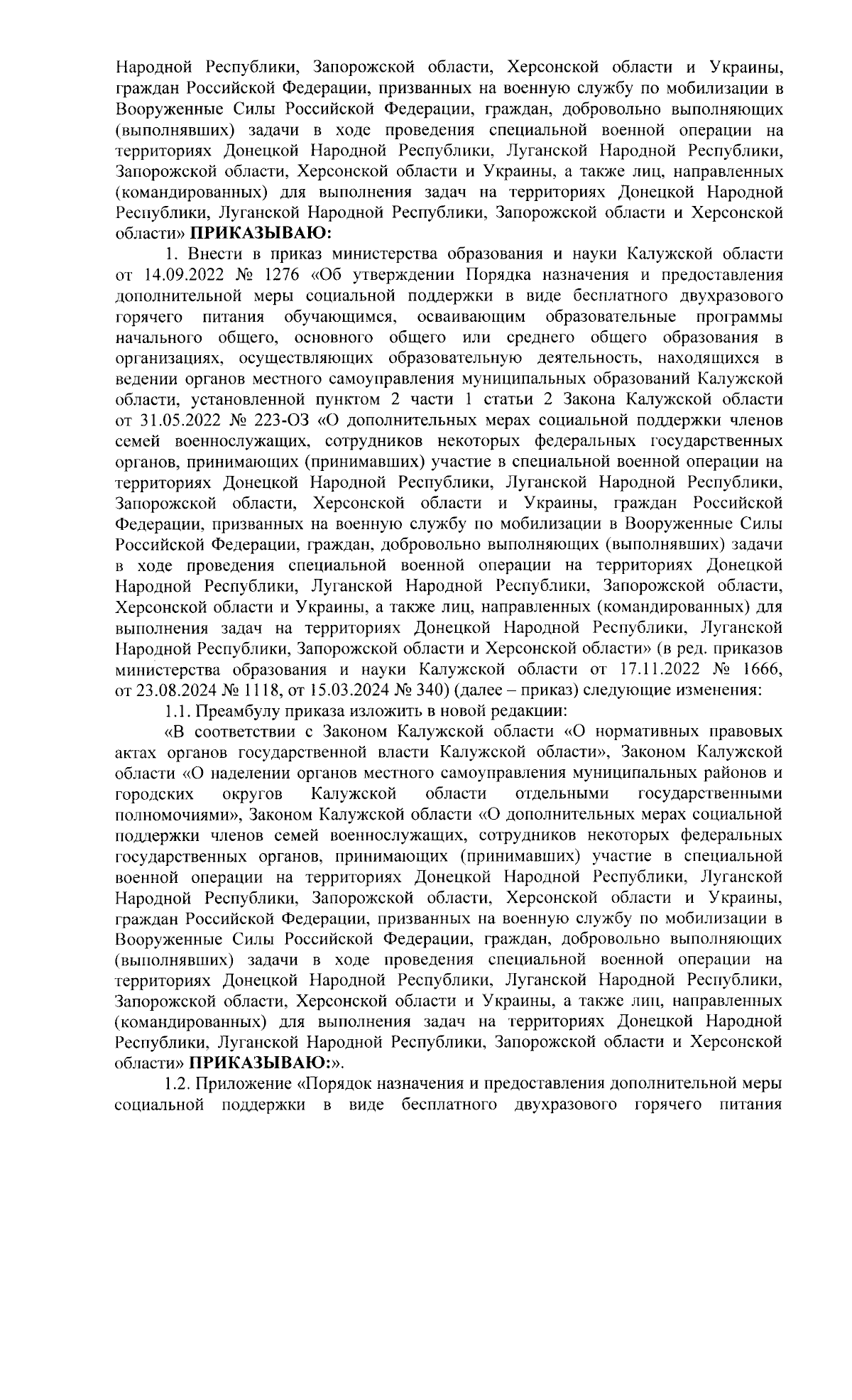 Народной Республики, Запорожской области, Херсонской области и Украины, граждан Российской Федерации, призванных на военную службу по мобилизации в Вооруженные Силы Российской Федерации, граждан, добровольно выполняющих (выполнявших) задачи в ходе проведения специальной военной операции на территориях Донецкой Народной Республики, Луганской Народной Республики, Запорожской области, Херсонской области и Украины, а также лиц, направленных (командированных) для выполнения задач на территориях Донецкой Народной Республики, Луганской Народной Республики, Запорожской области и Херсонской области» ПРИКАЗЫВАЮ:

1. Внести в приказ министерства образования и науки Калужской области от 14.09.2022 № 1276 «Об утверждении Порядка назначения и предоставления дополнительной меры социальной поддержки в виде бесплатного двухразового горячего питания обучающимся, осваивающим образовательные программы начального общего, основного общего или среднего общего образования в организациях, осуществляющих образовательную деятельность, находящихся в ведении органов местного самоуправления муниципальных образований Калужской области, установленной пунктом 2 части 1 статьи 2 Закона Калужской области от 31.05.2022 № 223-ОЗ «О дополнительных мерах социальной поддержки членов семей военнослужащих, сотрудников некоторых федеральных государственных органов, принимающих (принимавших) участие в специальной военной операции на территориях Донецкой Народной Республики, Луганской Народной Республики, Запорожской области, Херсонской области и Украины, граждан Российской Федерации, призванных на военную службу по мобилизации в Вооруженные Силы Российской Федерации, граждан, добровольно выполняющих (выполнявших) задачи в ходе проведения специальной военной операции на территориях Донецкой Народной Республики, Луганской Народной Республики, Запорожской области, Херсонской области и Украины, а также лиц, направленных (командированных) для выполнения задач на территориях Донецкой Народной Республики, Луганской Народной Республики, Запорожской области и Херсонской области» (в ред. приказов министерства образования и науки Калужской области от 17.11.2022 № 1666, от 23.08.2024 № 1118, от 15.03.2024 № 340) (далее – приказ) следующие изменения:

1.1. Преамбулу приказа изложить в новой редакции:

«В соответствии с Законом Калужской области «О нормативных правовых актах органов государственной власти Калужской области», Законом Калужской области «О наделении органов местного самоуправления муниципальных районов и городских округов Калужской области отдельными государственными полномочиями», Законом Калужской области «О дополнительных мерах социальной поддержки членов семей военнослужащих, сотрудников некоторых федеральных государственных органов, принимающих (принимавших) участие в специальной военной операции на территориях Донецкой Народной Республики, Луганской Народной Республики, Запорожской области, Херсонской области и Украины, граждан Российской Федерации, призванных на военную службу по мобилизации в Вооруженные Силы Российской Федерации, граждан, добровольно выполняющих (выполнявших) задачи в ходе проведения специальной военной операции на территориях Донецкой Народной Республики, Луганской Народной Республики, Запорожской области, Херсонской области и Украины, а также лиц, направленных (командированных) для выполнения задач на территориях Донецкой Народной Республики, Луганской Народной Республики, Запорожской области и Херсонской области» ПРИКАЗЫВАЮ:».

1.2. Приложение «Порядок назначения и предоставления дополнительной меры социальной поддержки в виде бесплатного двухразового горячего питания